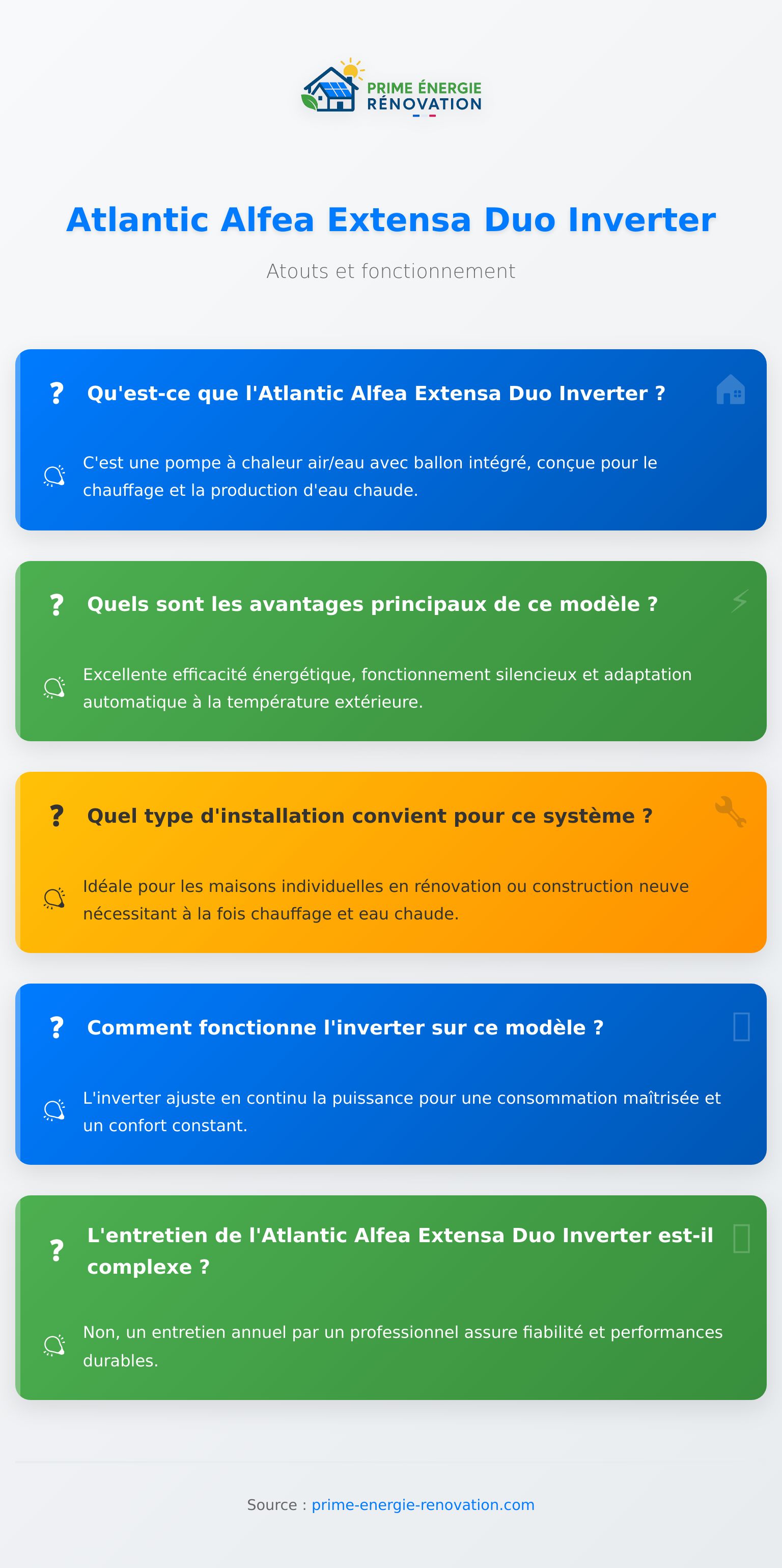 PRIME ÉNERGIE RÉNOVATION

Atlantic Alfea Extensa Duo Inverter

Atouts et fonctionnement

? Qu'est-ce que l'Atlantic Alfea Extensa Duo Inverter ?

C'est une pompe à chaleur air/eau avec ballon intégré, conçue pour le chauffage et la production d'eau chaude.

? Quels sont les avantages principaux de ce modèle ?

Excellente efficacité énergétique, fonctionnement silencieux et adaptation automatique à la température extérieure.

? Quel type d'installation convient pour ce système ?

Idéale pour les maisons individuelles en rénovation ou construction neuve nécessitant à la fois chauffage et eau chaude.

? Comment fonctionne l'inverter sur ce modèle ?

L'inverter ajuste en continu la puissance pour une consommation maîtrisée et un confort constant.

? L'entretien de l'Atlantic Alfea Extensa Duo Inverter est-il complexe ?

Non, un entretien annuel par un professionnel assure fiabilité et performances durables.

Source : prime-energie-renovation.com